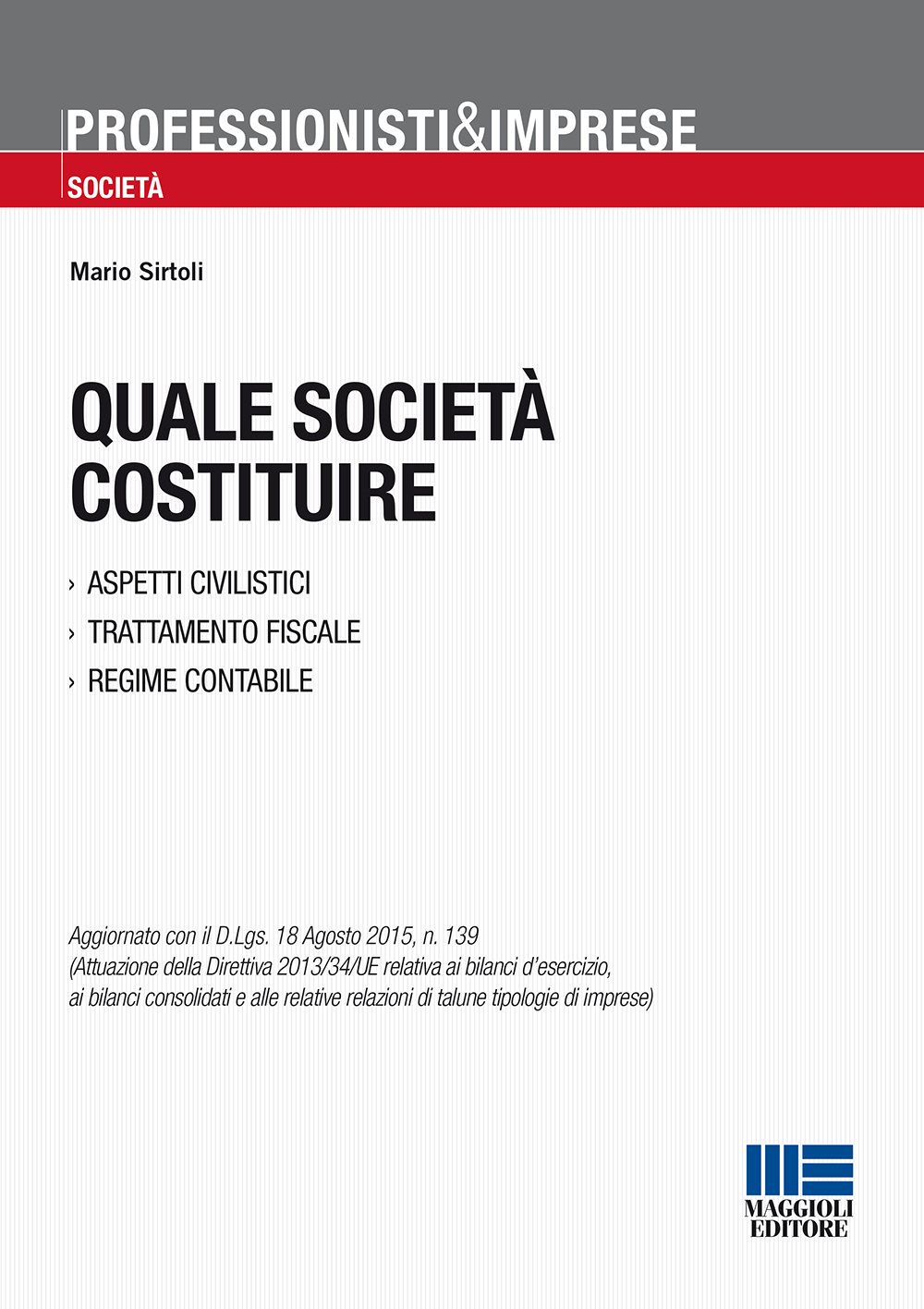 PROFESSIONISTI&IMPRESE

SOCIETÀ

Mario Sirtoli

QUALE SOCIETÀ COSTITUIRE

› ASPETTI CIVILISTICI
› TRATTAMENTO FISCALE
› REGIME CONTABILE

Aggiornato con il D.Lgs. 18 Agosto 2015, n. 139
(Attuazione della Direttiva 2013/34/UE relativa ai bilanci d'esercizio, ai bilanci consolidati e alle relative relazioni di talune tipologie di imprese)

MAGGIOLI EDITORE